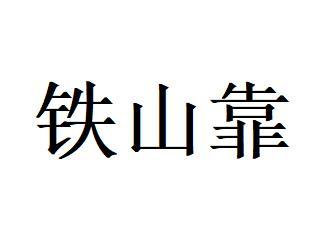 铁山靠